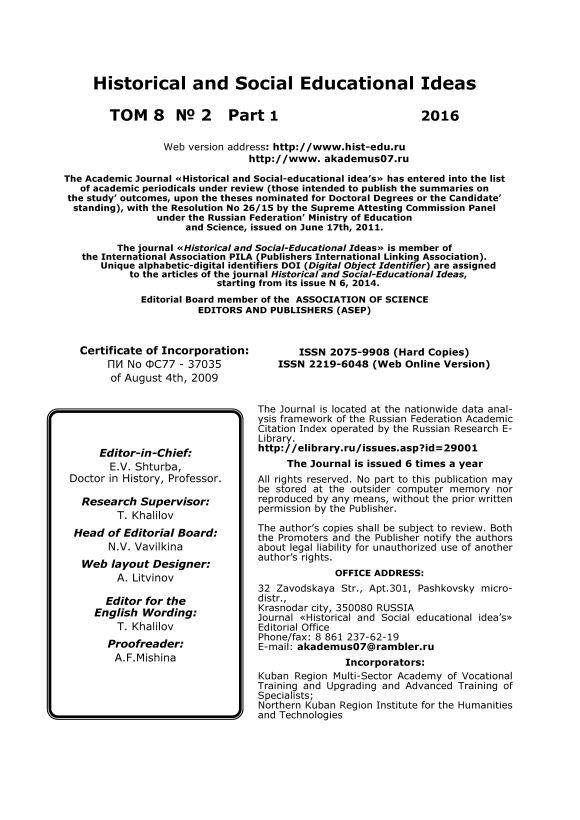 Historical and Social Educational Ideas

TOM 8 № 2 Part 1 2016

Web version address: http://www.hist-edu.ru
http://www. akademus07.ru

The Academic Journal «Historical and Social-educational idea's» has entered into the list of academic periodicals under review (those intended to publish the summaries on the study' outcomes, upon the theses nominated for Doctoral Degrees or the Candidate' standing), with the Resolution No 26/15 by the Supreme Attesting Commission Panel under the Russian Federation' Ministry of Education and Science, issued on June 17th, 2011.

The journal «Historical and Social-Educational Ideas» is member of the International Association PILA (Publishers International Linking Association). Unique alphabetic-digital identifiers DOI (Digital Object Identifier) are assigned to the articles of the journal Historical and Social-Educational Ideas, starting from its issue N 6, 2014.

Editorial Board member of the ASSOCIATION OF SCIENCE EDITORS AND PUBLISHERS (ASEP)

Certificate of Incorporation:
ПИ No ФС77 - 37035
of August 4th, 2009

ISSN 2075-9908 (Hard Copies)
ISSN 2219-6048 (Web Online Version)

Editor-in-Chief:
E.V. Shturba,
Doctor in History, Professor.

Research Supervisor:
T. Khalilov

Head of Editorial Board:
N.V. Vavilkina

Web layout Designer:
A. Litvinov

Editor for the English Wording:
T. Khalilov

Proofreader:
A.F.Mishina

The Journal is located at the nationwide data analysis framework of the Russian Federation Academic Citation Index operated by the Russian Research E-Library.
http://elibrary.ru/issues.asp?id=29001

The Journal is issued 6 times a year

All rights reserved. No part to this publication may be stored at the outsider computer memory nor reproduced by any means, without the prior written permission by the Publisher.

The author's copies shall be subject to review. Both the Promoters and the Publisher notify the authors about legal liability for unauthorized use of another author's rights.

OFFICE ADDRESS:
32 Zavodskaya Str., Apt.301, Pashkovsky microdistr.,
Krasnodar city, 350080 RUSSIA
Journal «Historical and Social educational idea's» Editorial Office
Phone/fax: 8 861 237-62-19
E-mail: akademus07@rambler.ru

Incorporators:
Kuban Region Multi-Sector Academy of Vocational Training and Upgrading and Advanced Training of Specialists;
Northern Kuban Region Institute for the Humanities and Technologies